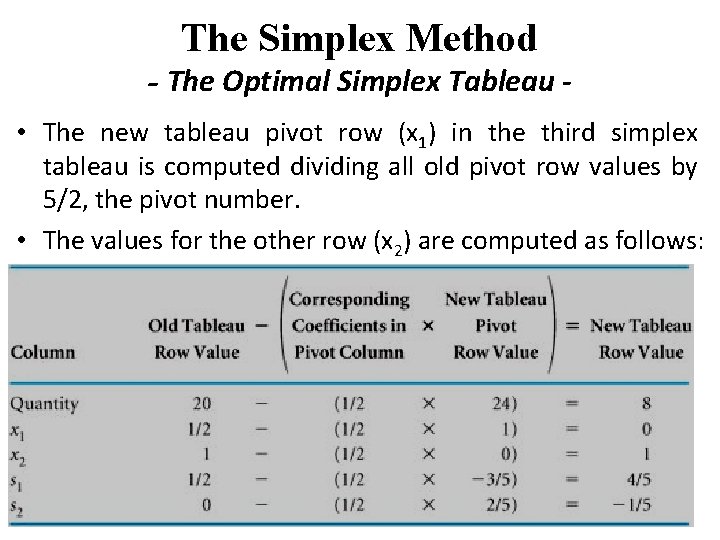 The Simplex Method

- The Optimal Simplex Tableau -

• The new tableau pivot row ($x_1$) in the third simplex tableau is computed dividing all old pivot row values by 5/2, the pivot number.

• The values for the other row ($x_2$) are computed as follows:

| Column | Old Tableau Row Value | − | (Corresponding Coefficients in Pivot Column | × | New Tableau Pivot Row Value) | = | New Tableau Row Value |
|---|---|---|---|---|---|---|---|
| Quantity | 20 | − | (1/2 | × | 24) | = | 8 |
| $x_1$ | 1/2 | − | (1/2 | × | 1) | = | 0 |
| $x_2$ | 1 | − | (1/2 | × | 0) | = | 1 |
| $s_1$ | 1/2 | − | (1/2 | × | −3/5) | = | 4/5 |
| $s_2$ | 0 | − | (1/2 | × | 2/5) | = | −1/5 |